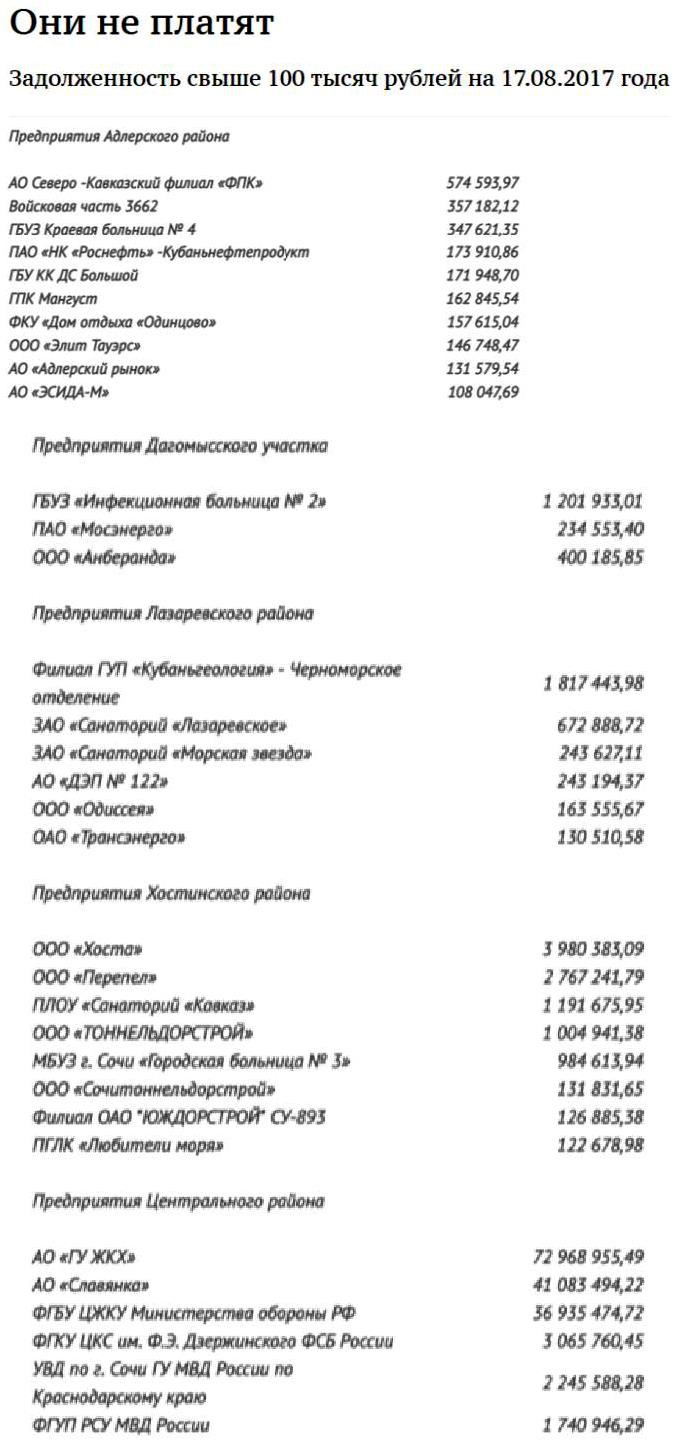 Они не платят

Задолженность свыше 100 тысяч рублей на 17.08.2017 года

Предприятия Адлерского района

| | |
|---|---|
| АО Северо -Кавказский филиал «ФПК» | 574 593,97 |
| Войсковая часть 3662 | 357 182,12 |
| ГБУЗ Краевая больница № 4 | 347 621,35 |
| ПАО «НК «Роснефть» -Кубаньнефтепродукт | 173 910,86 |
| ГБУ КК ДС Большой | 171 948,70 |
| ГПК Мангуст | 162 845,54 |
| ФКУ «Дом отдыха «Одинцово» | 157 615,04 |
| ООО «Элит Тауэрс» | 146 748,47 |
| АО «Адлерский рынок» | 131 579,54 |
| АО «ЭСИДА-М» | 108 047,69 |

Предприятия Дагомысского участка

| | |
|---|---|
| ГБУЗ «Инфекционная больница № 2» | 1 201 933,01 |
| ПАО «Мосэнерго» | 234 553,40 |
| ООО «Анберанда» | 400 185,85 |

Предприятия Лазаревского района

| | |
|---|---|
| Филиал ГУП «Кубаньгеология» - Черноморское отделение | 1 817 443,98 |
| ЗАО «Санаторий «Лазаревское» | 672 888,72 |
| ЗАО «Санаторий «Морская звезда» | 243 627,11 |
| АО «ДЭП № 122» | 243 194,37 |
| ООО «Одиссея» | 163 555,67 |
| ОАО «Трансэнерго» | 130 510,58 |

Предприятия Хостинского района

| | |
|---|---|
| ООО «Хоста» | 3 980 383,09 |
| ООО «Перепел» | 2 767 241,79 |
| ПЛОУ «Санаторий «Кавказ» | 1 191 675,95 |
| ООО «ТОННЕЛЬДОРСТРОЙ» | 1 004 941,38 |
| МБУЗ г. Сочи «Городская больница № 3» | 984 613,94 |
| ООО «Сочитоннельдорстрой» | 131 831,65 |
| Филиал ОАО "ЮЖДОРСТРОЙ" СУ-893 | 126 885,38 |
| ПГЛК «Любители моря» | 122 678,98 |

Предприятия Центрального района

| | |
|---|---|
| АО «ГУ ЖКХ» | 72 968 955,49 |
| АО «Славянка» | 41 083 494,22 |
| ФГБУ ЦЖКУ Министерства обороны РФ | 36 935 474,72 |
| ФГКУ ЦКС им. Ф.Э. Дзержинского ФСБ России | 3 065 760,45 |
| УВД по г. Сочи ГУ МВД России по Краснодарскому краю | 2 245 588,28 |
| ФГУП РСУ МВД России | 1 740 946,29 |